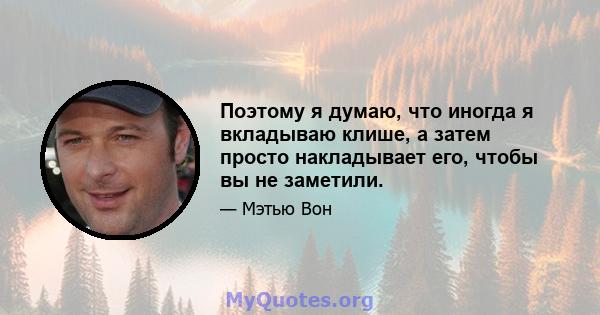 Поэтому я думаю, что иногда я вкладываю клише, а затем просто накладывает его, чтобы вы не заметили.

— Мэтью Вон

MyQuotes.org